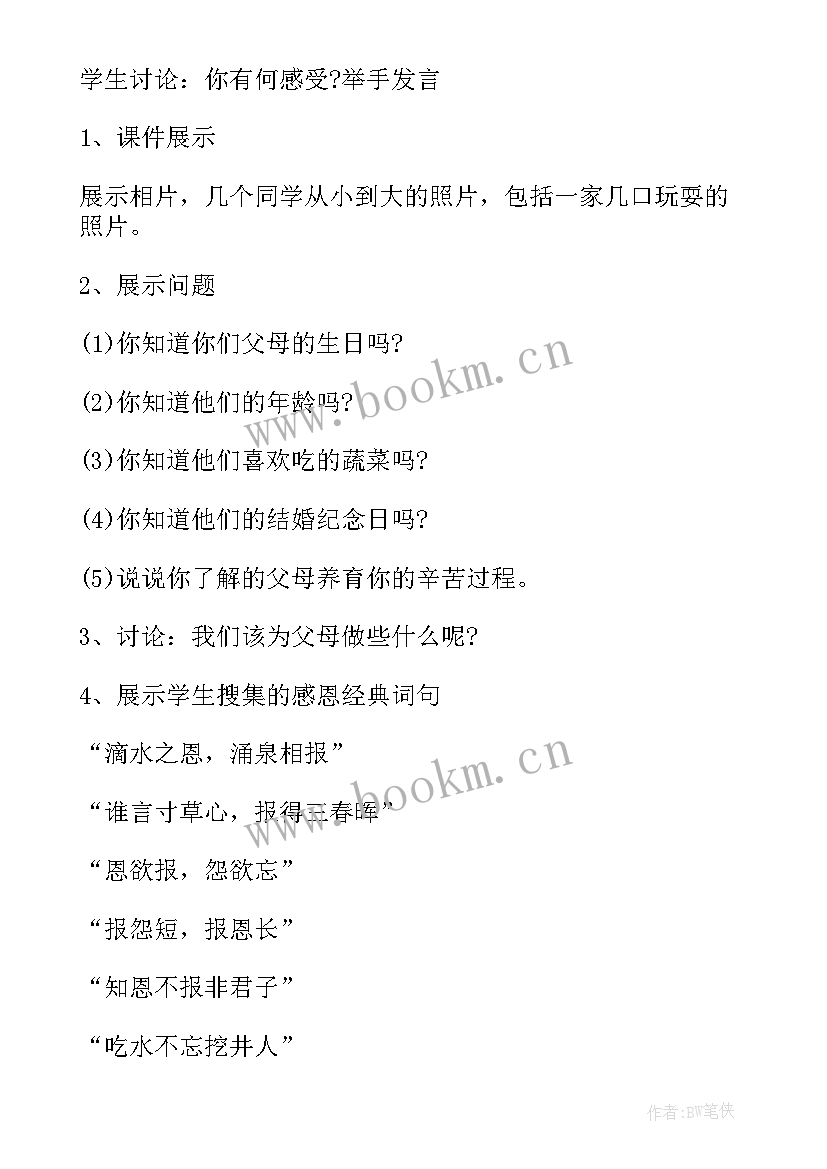 学生讨论：你有何感受?举手发言

1、课件展示

展示相片，几个同学从小到大的照片，包括一家几口玩耍的照片。

2、展示问题

(1)你知道你们父母的生日吗?

(2)你知道他们的年龄吗?

(3)你知道他们喜欢吃的蔬菜吗?

(4)你知道他们的结婚纪念日吗?

(5)说说你了解的父母养育你的辛苦过程。

3、讨论：我们该为父母做些什么呢?

4、展示学生搜集的感恩经典词句

“滴水之恩，涌泉相报”

“谁言寸草心，报得三春晖”

“恩欲报，怨欲忘”

“报怨短，报恩长”

“知恩不报非君子”

“吃水不忘挖井人”

www.bookm.cn

www.bookm.cn

作者:BW笔侠